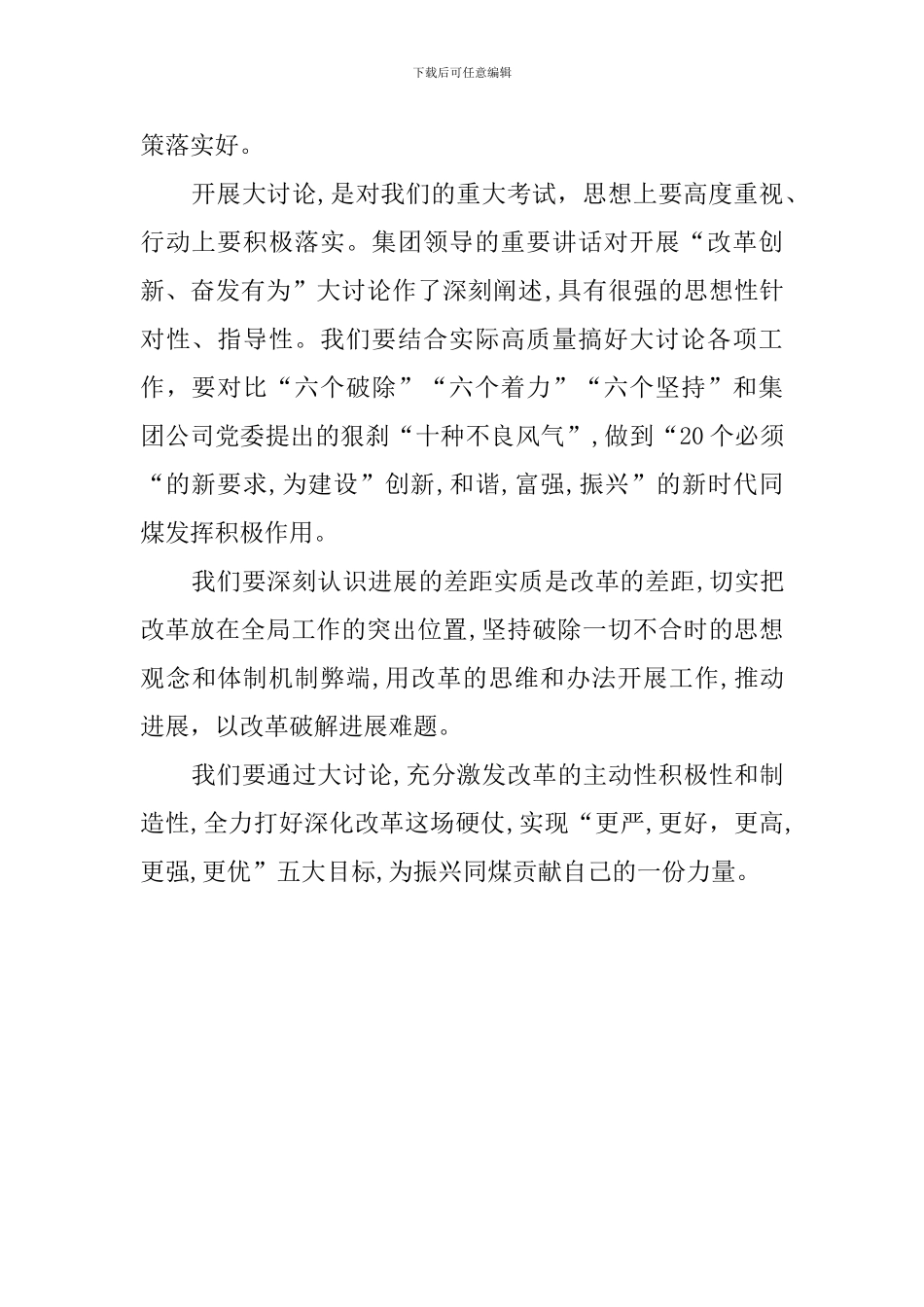 下载后可任意编辑

策落实好。

开展大讨论,是对我们的重大考试，思想上要高度重视、行动上要积极落实。集团领导的重要讲话对开展“改革创新、奋发有为”大讨论作了深刻阐述,具有很强的思想性针对性、指导性。我们要结合实际高质量搞好大讨论各项工作，要对比“六个破除”“六个着力”“六个坚持”和集团公司党委提出的狠刹“十种不良风气”,做到“20个必须“的新要求,为建设”创新,和谐,富强,振兴”的新时代同煤发挥积极作用。

我们要深刻认识进展的差距实质是改革的差距,切实把改革放在全局工作的突出位置,坚持破除一切不合时的思想观念和体制机制弊端,用改革的思维和办法开展工作,推动进展，以改革破解进展难题。

我们要通过大讨论,充分激发改革的主动性积极性和制造性,全力打好深化改革这场硬仗,实现“更严,更好，更高,更强,更优”五大目标,为振兴同煤贡献自己的一份力量。